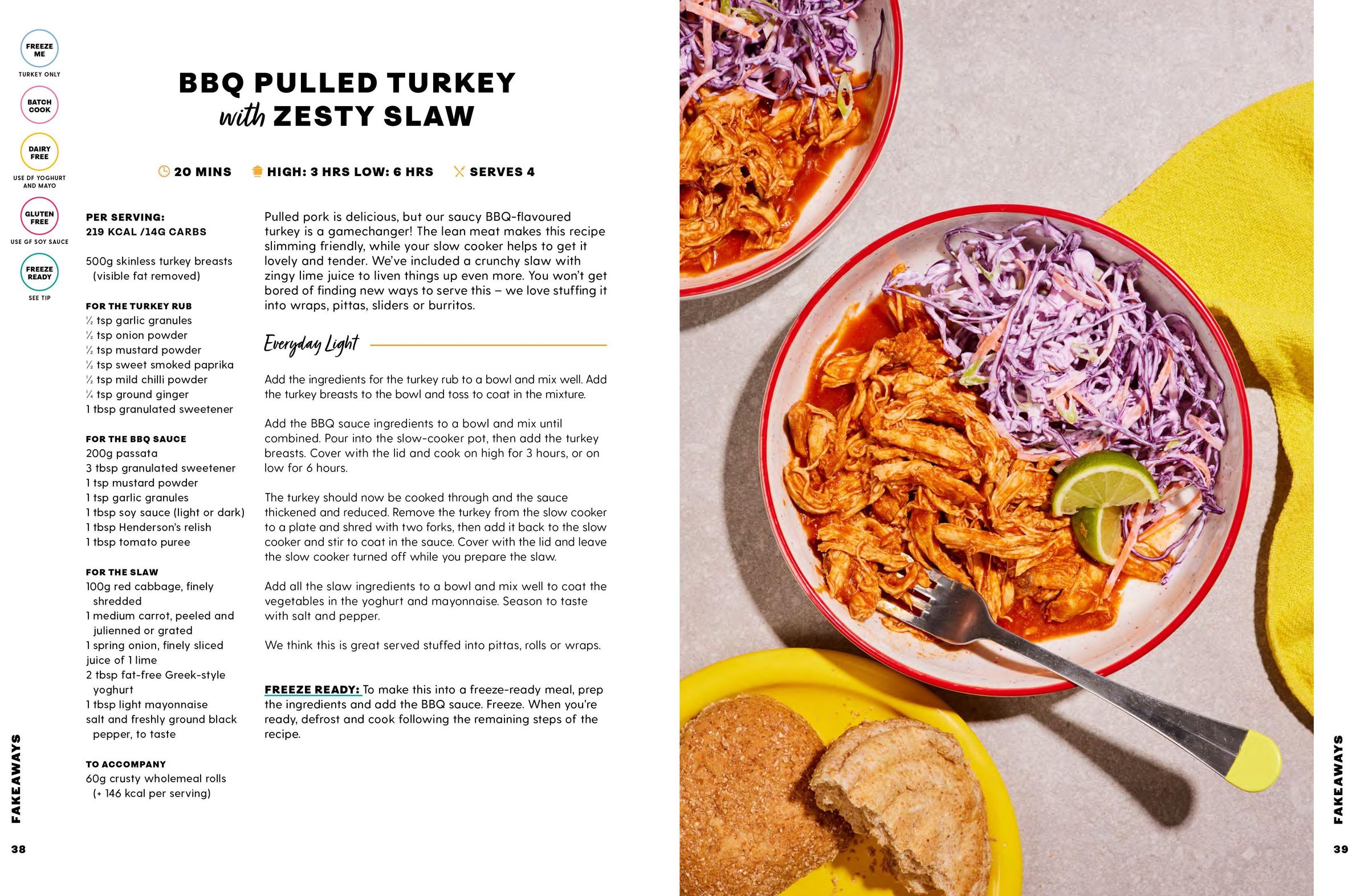 FREEZE ME
TURKEY ONLY

BATCH COOK

DAIRY FREE
USE DF YOGHURT AND MAYO

GLUTEN FREE
USE GF SOY SAUCE

FREEZE READY
SEE TIP

BBQ PULLED TURKEY
with ZESTY SLAW

20 MINS HIGH: 3 HRS LOW: 6 HRS SERVES 4

PER SERVING:
219 KCAL /14G CARBS

500g skinless turkey breasts (visible fat removed)

FOR THE TURKEY RUB
½ tsp garlic granules
½ tsp onion powder
½ tsp mustard powder
½ tsp sweet smoked paprika
½ tsp mild chilli powder
¼ tsp ground ginger
1 tbsp granulated sweetener

FOR THE BBQ SAUCE
200g passata
3 tbsp granulated sweetener
1 tsp mustard powder
1 tsp garlic granules
1 tbsp soy sauce (light or dark)
1 tbsp Henderson's relish
1 tbsp tomato puree

FOR THE SLAW
100g red cabbage, finely shredded
1 medium carrot, peeled and julienned or grated
1 spring onion, finely sliced
juice of 1 lime
2 tbsp fat-free Greek-style yoghurt
1 tbsp light mayonnaise
salt and freshly ground black pepper, to taste

TO ACCOMPANY
60g crusty wholemeal rolls (+ 146 kcal per serving)

Pulled pork is delicious, but our saucy BBQ-flavoured turkey is a gamechanger! The lean meat makes this recipe slimming friendly, while your slow cooker helps to get it lovely and tender. We've included a crunchy slaw with zingy lime juice to liven things up even more. You won't get bored of finding new ways to serve this – we love stuffing it into wraps, pittas, sliders or burritos.

Everyday Light

Add the ingredients for the turkey rub to a bowl and mix well. Add the turkey breasts to the bowl and toss to coat in the mixture.

Add the BBQ sauce ingredients to a bowl and mix until combined. Pour into the slow-cooker pot, then add the turkey breasts. Cover with the lid and cook on high for 3 hours, or on low for 6 hours.

The turkey should now be cooked through and the sauce thickened and reduced. Remove the turkey from the slow cooker to a plate and shred with two forks, then add it back to the slow cooker and stir to coat in the sauce. Cover with the lid and leave the slow cooker turned off while you prepare the slaw.

Add all the slaw ingredients to a bowl and mix well to coat the vegetables in the yoghurt and mayonnaise. Season to taste with salt and pepper.

We think this is great served stuffed into pittas, rolls or wraps.

FREEZE READY: To make this into a freeze-ready meal, prep the ingredients and add the BBQ sauce. Freeze. When you're ready, defrost and cook following the remaining steps of the recipe.

FAKEAWAYS
38

FAKEAWAYS
39